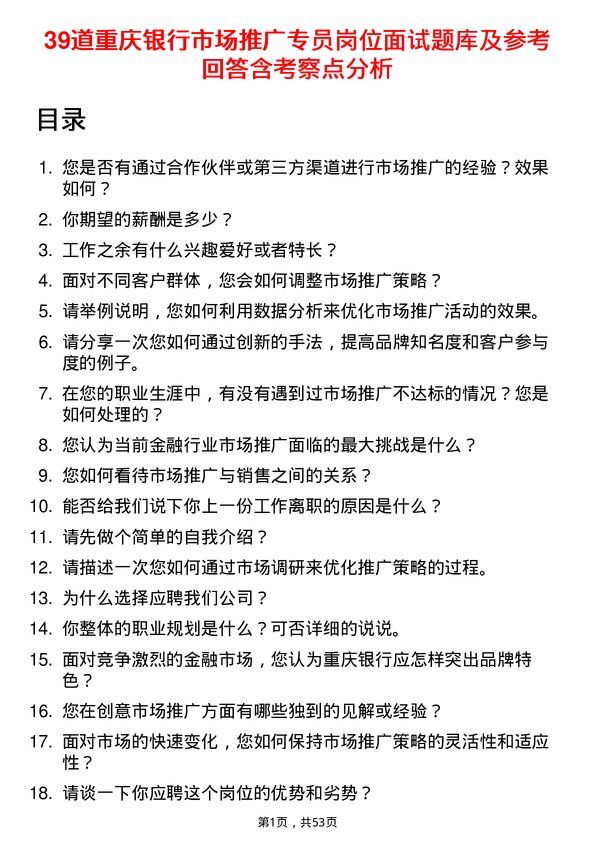 39道重庆银行市场推广专员岗位面试题库及参考回答含考察点分析

目录

1. 您是否有通过合作伙伴或第三方渠道进行市场推广的经验？效果如何？
2. 你期望的薪酬是多少？
3. 工作之余有什么兴趣爱好或者特长？
4. 面对不同客户群体，您会如何调整市场推广策略？
5. 请举例说明，您如何利用数据分析来优化市场推广活动的效果。
6. 请分享一次您如何通过创新的手法，提高品牌知名度和客户参与度的例子。
7. 在您的职业生涯中，有没有遇到过市场推广不达标的情况？您是如何处理的？
8. 您认为当前金融行业市场推广面临的最大挑战是什么？
9. 您如何看待市场推广与销售之间的关系？
10. 能否给我们说下你上一份工作离职的原因是什么？
11. 请先做个简单的自我介绍？
12. 请描述一次您如何通过市场调研来优化推广策略的过程。
13. 为什么选择应聘我们公司？
14. 你整体的职业规划是什么？可否详细的说说。
15. 面对竞争激烈的金融市场，您认为重庆银行应怎样突出品牌特色？
16. 您在创意市场推广方面有哪些独到的见解或经验？
17. 面对市场的快速变化，您如何保持市场推广策略的灵活性和适应性？
18. 请谈一下你应聘这个岗位的优势和劣势？

第1页，共53页